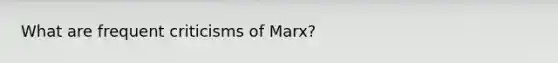 What are frequent criticisms of Marx?